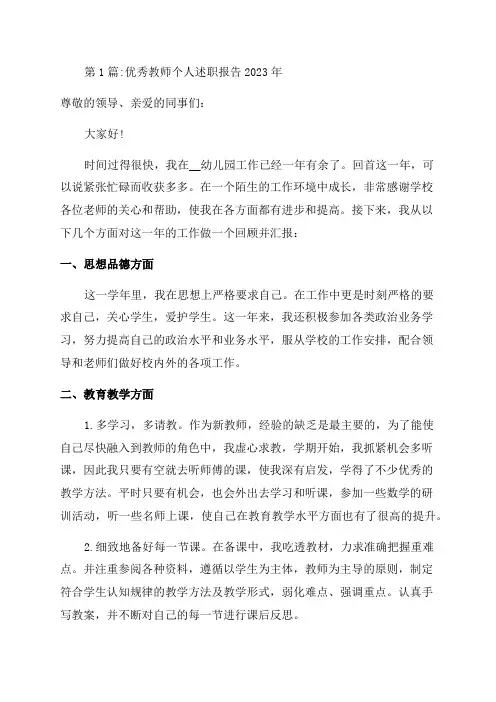 第1篇:优秀教师个人述职报告2023年

尊敬的领导、亲爱的同事们:

大家好!

时间过得很快，我在__幼儿园工作已经一年有余了。回首这一年，可以说紧张忙碌而收获多多。在一个陌生的工作环境中成长，非常感谢学校各位老师的关心和帮助，使我在各方面都有进步和提高。接下来，我从以下几个方面对这一年的工作做一个回顾并汇报:

一、思想品德方面

这一学年里，我在思想上严格要求自己。在工作中更是时刻严格的要求自己，关心学生，爱护学生。这一年来，我还积极参加各类政治业务学习，努力提高自己的政治水平和业务水平，服从学校的工作安排，配合领导和老师们做好校内外的各项工作。

二、教育教学方面

1.多学习，多请教。作为新教师，经验的缺乏是最主要的，为了能使自己尽快融入到教师的角色中，我虚心求教，学期开始，我抓紧机会多听课，因此我只要有空就去听师傅的课，使我深有启发，学得了不少优秀的教学方法。平时只要有机会，也会外出去学习和听课，参加一些数学的研训活动，听一些名师上课，使自己在教育教学水平方面也有了很高的提升。

2.细致地备好每一节课。在备课中，我吃透教材，力求准确把握重难点。并注重参阅各种资料，遵循以学生为主体，教师为主导的原则，制定符合学生认知规律的教学方法及教学形式，弱化难点、强调重点。认真手写教案，并不断对自己的每一节进行课后反思。